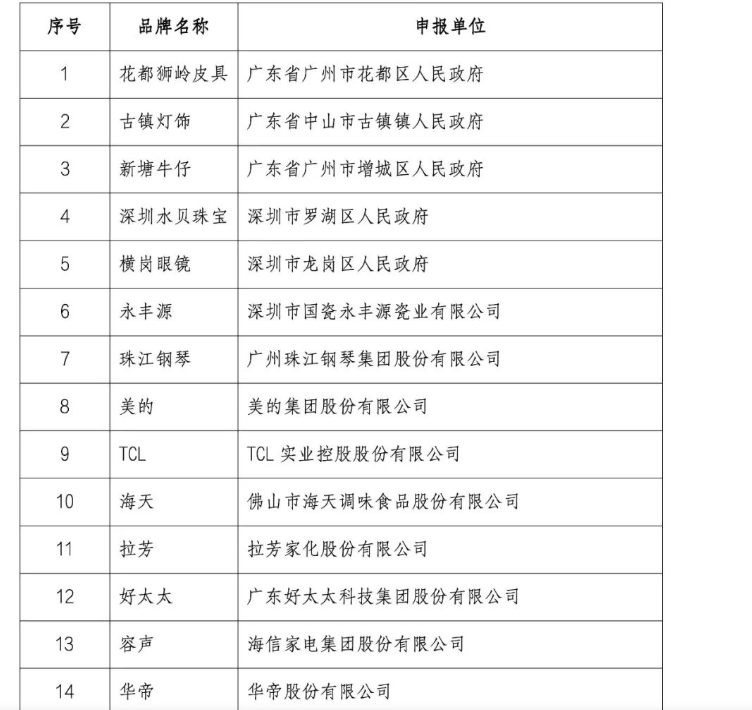 | 序号 | 品牌名称 | 申报单位 |
|---|---|---|
| 1 | 花都狮岭皮具 | 广东省广州市花都区人民政府 |
| 2 | 古镇灯饰 | 广东省中山市古镇镇人民政府 |
| 3 | 新塘牛仔 | 广东省广州市增城区人民政府 |
| 4 | 深圳水贝珠宝 | 深圳市罗湖区人民政府 |
| 5 | 横岗眼镜 | 深圳市龙岗区人民政府 |
| 6 | 永丰源 | 深圳市国瓷永丰源瓷业有限公司 |
| 7 | 珠江钢琴 | 广州珠江钢琴集团股份有限公司 |
| 8 | 美的 | 美的集团股份有限公司 |
| 9 | TCL | TCL 实业控股股份有限公司 |
| 10 | 海天 | 佛山市海天调味食品股份有限公司 |
| 11 | 拉芳 | 拉芳家化股份有限公司 |
| 12 | 好太太 | 广东好太太科技集团股份有限公司 |
| 13 | 容声 | 海信家电集团股份有限公司 |
| 14 | 华帝 | 华帝股份有限公司 |